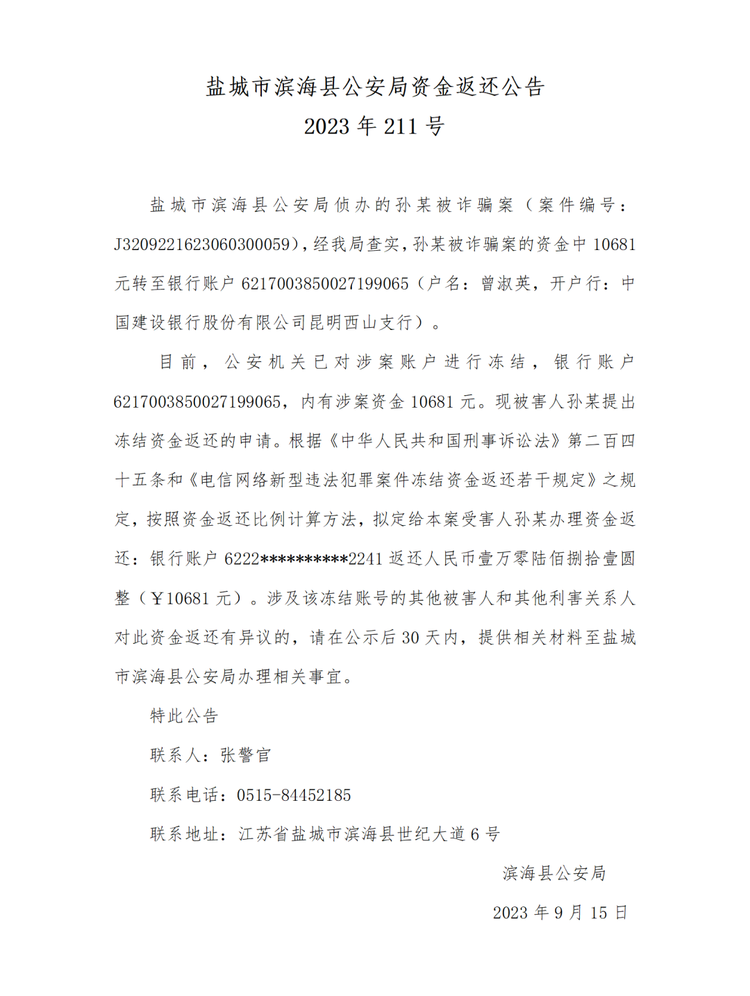 盐城市滨海县公安局资金返还公告
2023 年 211 号

盐城市滨海县公安局侦办的孙某被诈骗案（案件编号：J3209221623060300059），经我局查实，孙某被诈骗案的资金中 10681 元转至银行账户 6217003850027199065（户名：曾淑英，开户行：中国建设银行股份有限公司昆明西山支行）。

目前，公安机关已对涉案账户进行冻结，银行账户 6217003850027199065，内有涉案资金 10681 元。现被害人孙某提出冻结资金返还的申请。根据《中华人民共和国刑事诉讼法》第二百四十五条和《电信网络新型违法犯罪案件冻结资金返还若干规定》之规定，按照资金返还比例计算方法，拟定给本案受害人孙某办理资金返还：银行账户 6222**********2241 返还人民币壹万零陆佰捌拾壹圆整（￥10681 元）。涉及该冻结账号的其他被害人和其他利害关系人对此资金返还有异议的，请在公示后 30 天内，提供相关材料至盐城市滨海县公安局办理相关事宜。

特此公告

联系人：张警官

联系电话：0515-84452185

联系地址：江苏省盐城市滨海县世纪大道 6 号

滨海县公安局

2023 年 9 月 15 日